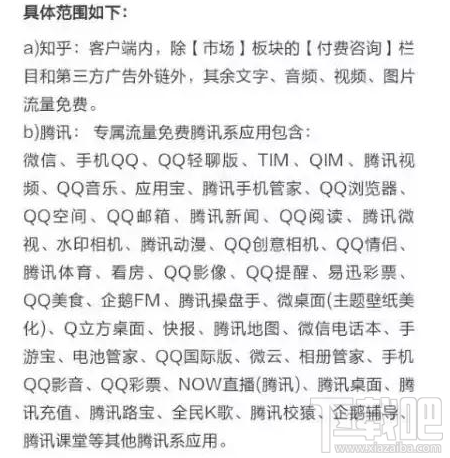 具体范围如下：

a)知乎：客户端内，除【市场】板块的【付费咨询】栏目和第三方广告外链外，其余文字、音频、视频、图片流量免费。

b)腾讯：专属流量免费腾讯系应用包含：

微信、手机QQ、QQ轻聊版、TIM、QIM、腾讯视频、QQ音乐、应用宝、腾讯手机管家、QQ浏览器、QQ空间、QQ邮箱、腾讯新闻、QQ阅读、腾讯微视、水印相机、腾讯动漫、QQ创意相机、QQ情侣、腾讯体育、看房、QQ影像、QQ提醒、易迅彩票、QQ美食、企鹅FM、腾讯操盘手、微桌面(主题壁纸美化)、Q立方桌面、快报、腾讯地图、微信电话本、手游宝、电池管家、QQ国际版、微云、相册管家、手机QQ影音、QQ彩票、NOW直播(腾讯)、腾讯桌面、腾讯充值、腾讯路宝、全民K歌、腾讯校猿、企鹅辅导、腾讯课堂等其他腾讯系应用。

下载吧
www.xiazaiba.com